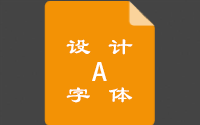 设 计
A
字 体